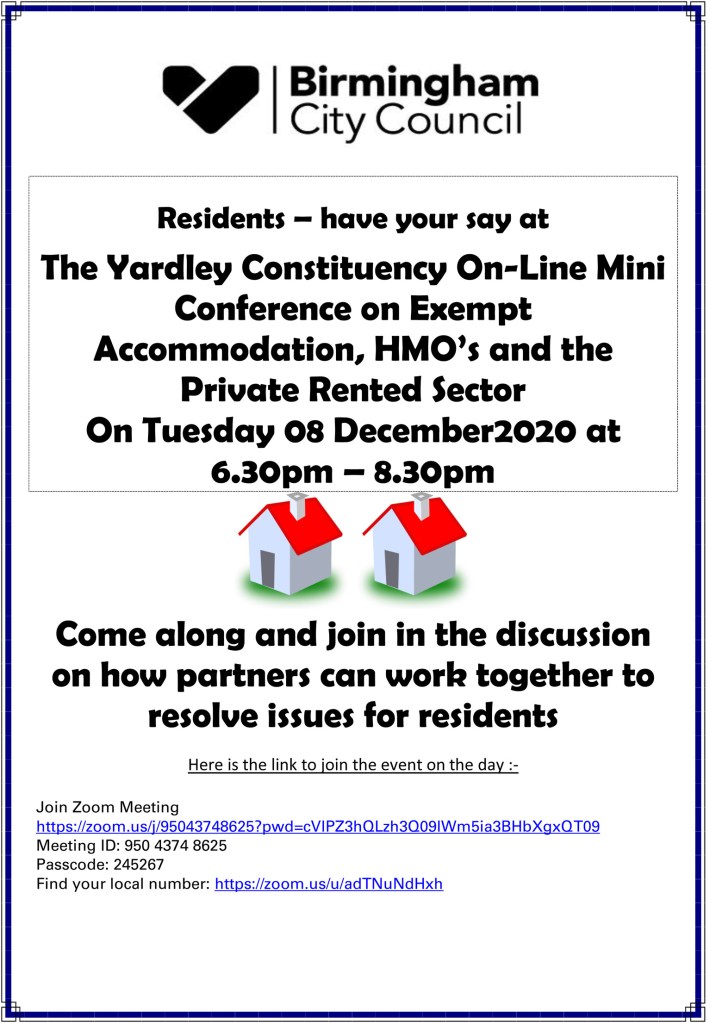 Birmingham
City Council

Residents – have your say at

The Yardley Constituency On-Line Mini Conference on Exempt Accommodation, HMO's and the Private Rented Sector
On Tuesday 08 December2020 at 6.30pm – 8.30pm

Come along and join in the discussion on how partners can work together to resolve issues for residents

Here is the link to join the event on the day :-

Join Zoom Meeting
https://zoom.us/j/95043748625?pwd=cVlPZ3hQLzh3Q09lWm5ia3BHbXgxQT09
Meeting ID: 950 4374 8625
Passcode: 245267
Find your local number: https://zoom.us/u/adTNuNdHxh